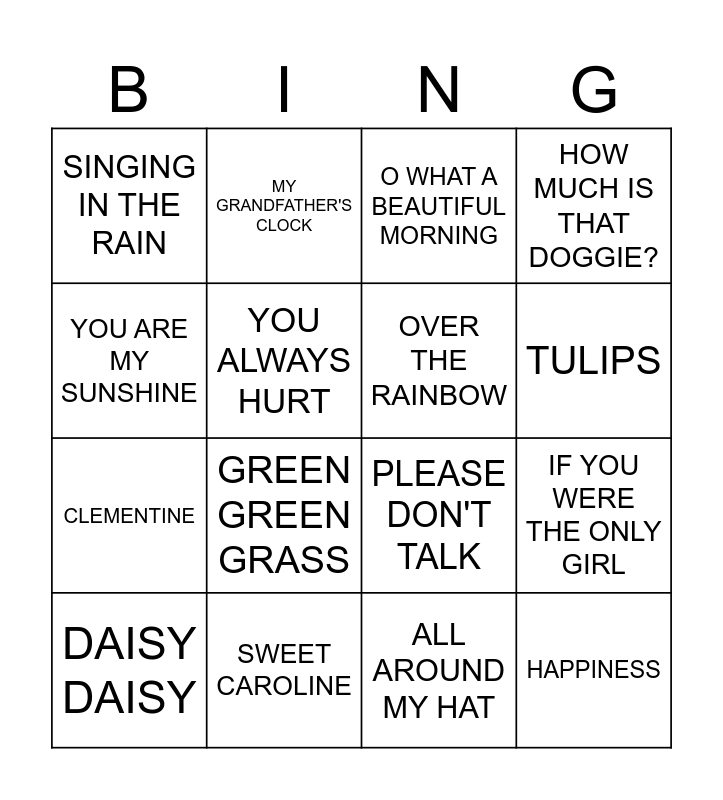 | B | I | N | G |
|---|---|---|---|
| SINGING IN THE RAIN | MY GRANDFATHER'S CLOCK | O WHAT A BEAUTIFUL MORNING | HOW MUCH IS THAT DOGGIE? |
| YOU ARE MY SUNSHINE | YOU ALWAYS HURT | OVER THE RAINBOW | TULIPS |
| CLEMENTINE | GREEN GREEN GRASS | PLEASE DON'T TALK | IF YOU WERE THE ONLY GIRL |
| DAISY DAISY | SWEET CAROLINE | ALL AROUND MY HAT | HAPPINESS |